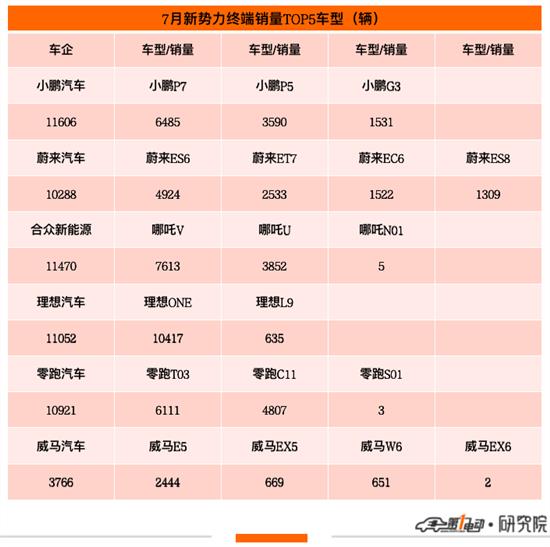 7月新势力终端销量TOP5车型（辆）

| 车企 | 车型/销量 | 车型/销量 | 车型/销量 | 车型/销量 |
|---|---|---|---|---|
| 小鹏汽车 | 小鹏P7 | 小鹏P5 | 小鹏G3 | |
| 11606 | 6485 | 3590 | 1531 | |
| 蔚来汽车 | 蔚来ES6 | 蔚来ET7 | 蔚来EC6 | 蔚来ES8 |
| 10288 | 4924 | 2533 | 1522 | 1309 |
| 合众新能源 | 哪吒V | 哪吒U | 哪吒N01 | |
| 11470 | 7613 | 3852 | 5 | |
| 理想汽车 | 理想ONE | 理想L9 | | |
| 11052 | 10417 | 635 | | |
| 零跑汽车 | 零跑T03 | 零跑C11 | 零跑S01 | |
| 10921 | 6111 | 4807 | 3 | |
| 威马汽车 | 威马E5 | 威马EX5 | 威马W6 | 威马EX6 |
| 3766 | 2444 | 669 | 651 | 2 |

第1电动·研究院